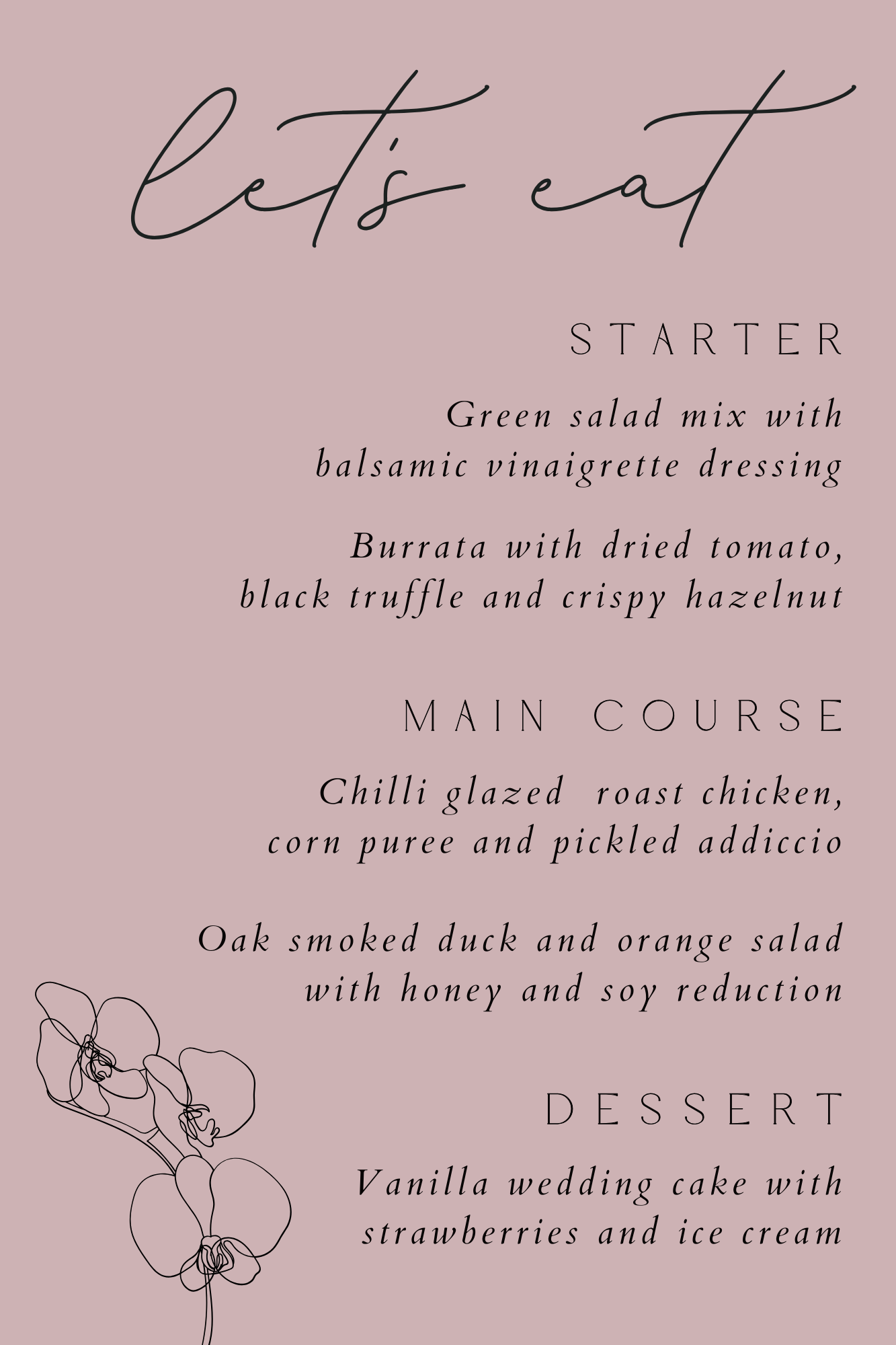 let's eat

STARTER

Green salad mix with balsamic vinaigrette dressing

Burrata with dried tomato, black truffle and crispy hazelnut

MAIN COURSE

Chilli glazed roast chicken, corn puree and pickled addiccio

Oak smoked duck and orange salad with honey and soy reduction

DESSERT

Vanilla wedding cake with strawberries and ice cream